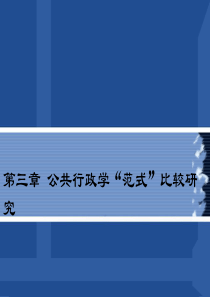 第三章 公共行政学“范式”比较研究